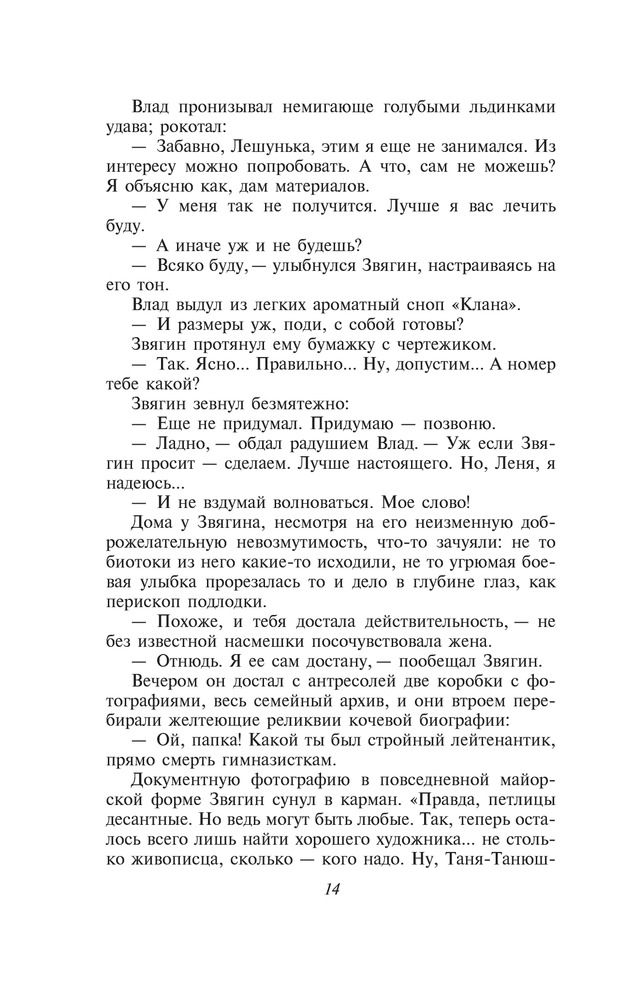 Влад пронизывал немигающе голубыми льдинками удава; рокотал:

— Забавно, Лешунька, этим я еще не занимался. Из интересу можно попробовать. А что, сам не можешь? Я объясню как, дам материалов.

— У меня так не получится. Лучше я вас лечить буду.

— А иначе уж и не будешь?

— Всяко буду, — улыбнулся Звягин, настраиваясь на его тон.

Влад выдул из легких ароматный сноп «Клана».

— И размеры уж, поди, с собой готовы?

Звягин протянул ему бумажку с чертежиком.

— Так. Ясно... Правильно... Ну, допустим... А номер тебе какой?

Звягин зевнул безмятежно:

— Еще не придумал. Придумаю — позвоню.

— Ладно, — обдал радушием Влад. — Уж если Звягин просит — сделаем. Лучше настоящего. Но, Леня, я надеюсь...

— И не вздумай волноваться. Мое слово!

Дома у Звягина, несмотря на его неизменную доброжелательную невозмутимость, что-то зачуяли: не то биотоки из него какие-то исходили, не то угрюмая боевая улыбка прорезалась то и дело в глубине глаз, как перископ подлодки.

— Похоже, и тебя достала действительность, — не без известной насмешки посочувствовала жена.

— Отнюдь. Я ее сам достану, — пообещал Звягин.

Вечером он достал с антресолей две коробки с фотографиями, весь семейный архив, и они втроем перебирали желтеющие реликвии кочевой биографии:

— Ой, папка! Какой ты был стройный лейтенантик, прямо смерть гимназисткам.

Документную фотографию в повседневной майорской форме Звягин сунул в карман. «Правда, петлицы десантные. Но ведь могут быть любые. Так, теперь осталось всего лишь найти хорошего художника... не столько живописца, сколько — кого надо. Ну, Таня-Танюш-

14